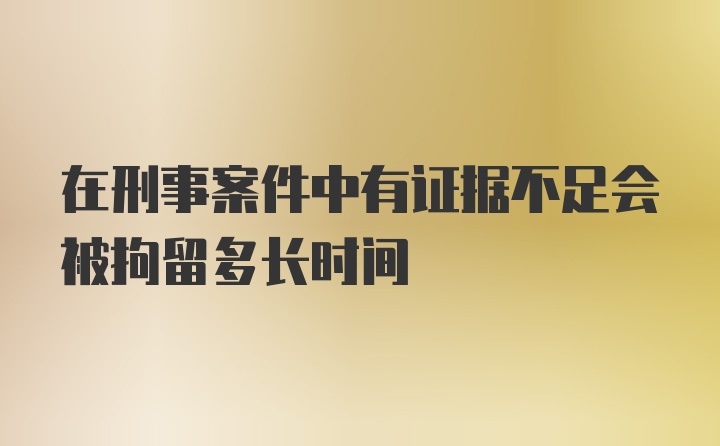 在刑事案件中有证据不足会被拘留多长时间